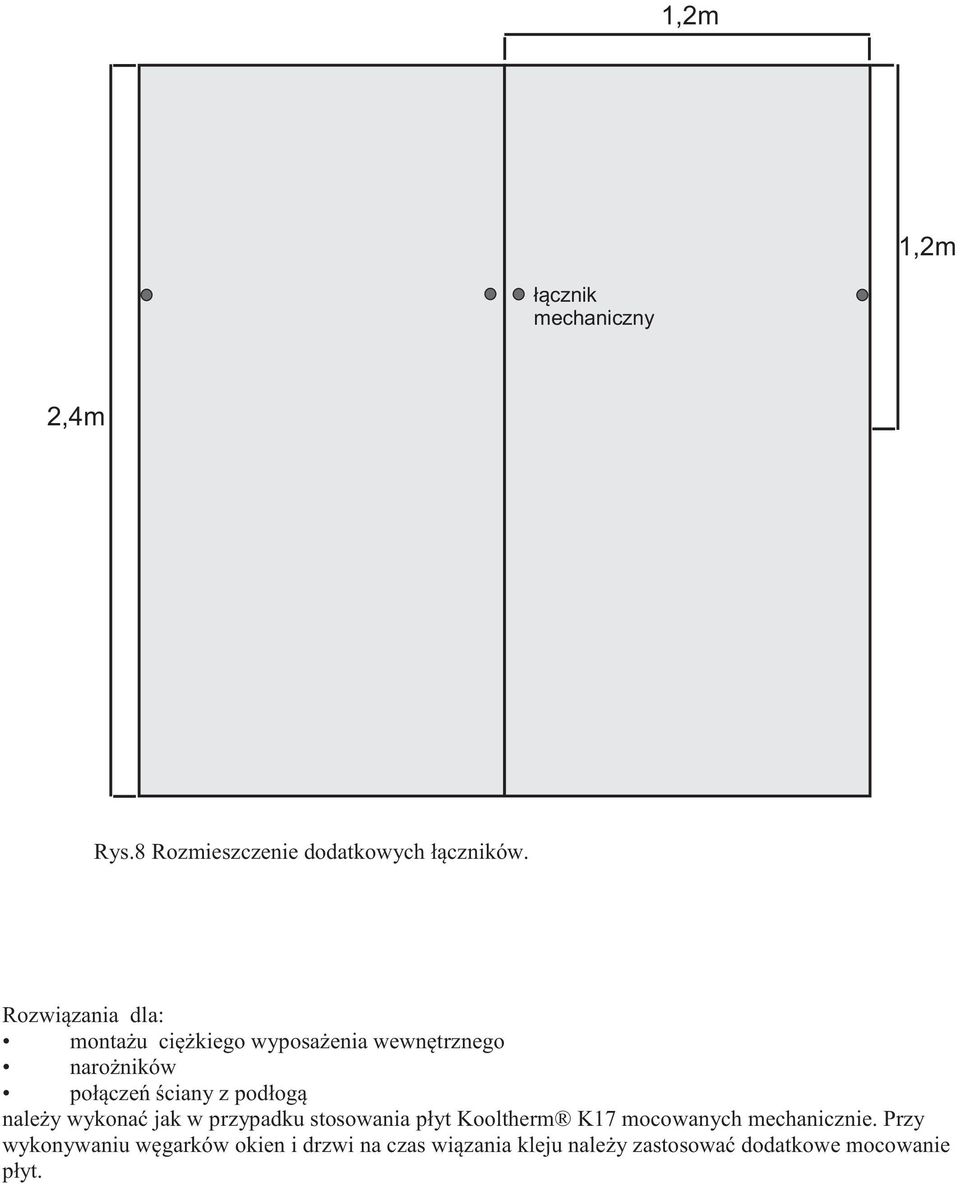 1,2m

1,2m

łącznik mechaniczny

2,4m

Rys.8 Rozmieszczenie dodatkowych łączników.

Rozwiązania dla:
• montażu ciężkiego wyposażenia wewnętrznego
• narożników
• połączeń ściany z podłogą
należy wykonać jak w przypadku stosowania płyt Kooltherm® K17 mocowanych mechanicznie. Przy wykonywaniu węgarków okien i drzwi na czas wiązania kleju należy zastosować dodatkowe mocowanie płyt.